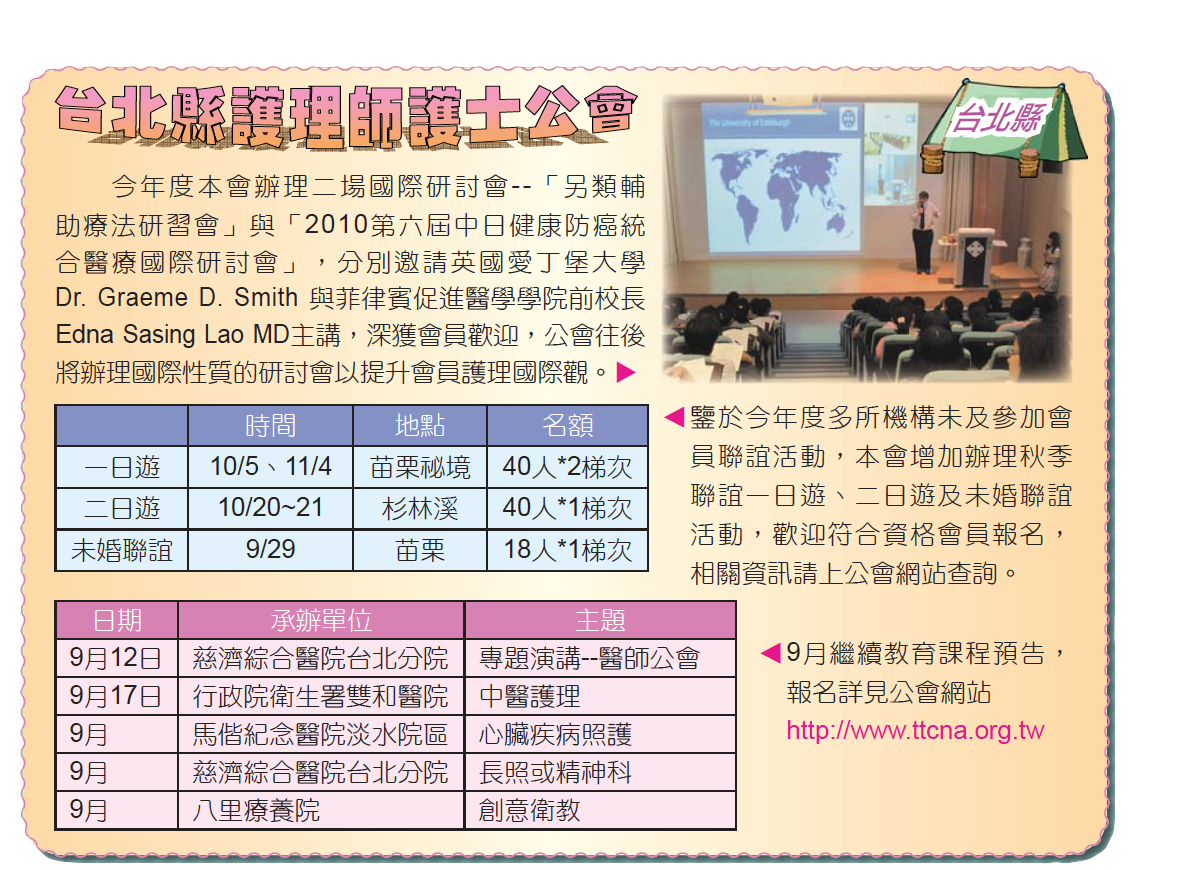 台北縣護理師護士公會

台北縣

The University of Edinburgh

今年度本會辦理二場國際研討會--「另類輔助療法研習會」與「2010第六屆中日健康防癌統合醫療國際研討會」，分別邀請英國愛丁堡大學Dr. Graeme D. Smith 與菲律賓促進醫學學院前校長Edna Sasing Lao MD主講，深獲會員歡迎，公會往後將辦理國際性質的研討會以提升會員護理國際觀。▶

| | 時間 | 地點 | 名額 |
|---|---|---|---|
| 一日遊 | 10/5、11/4 | 苗栗祕境 | 40人*2梯次 |
| 二日遊 | 10/20~21 | 杉林溪 | 40人*1梯次 |
| 未婚聯誼 | 9/29 | 苗栗 | 18人*1梯次 |

◀鑒於今年度多所機構未及參加會員聯誼活動，本會增加辦理秋季聯誼一日遊、二日遊及未婚聯誼活動，歡迎符合資格會員報名，相關資訊請上公會網站查詢。

| 日期 | 承辦單位 | 主題 |
|---|---|---|
| 9月12日 | 慈濟綜合醫院台北分院 | 專題演講--醫師公會 |
| 9月17日 | 行政院衛生署雙和醫院 | 中醫護理 |
| 9月 | 馬偕紀念醫院淡水院區 | 心臟疾病照護 |
| 9月 | 慈濟綜合醫院台北分院 | 長照或精神科 |
| 9月 | 八里療養院 | 創意衛教 |

◀9月繼續教育課程預告，報名詳見公會網站 http://www.ttcna.org.tw